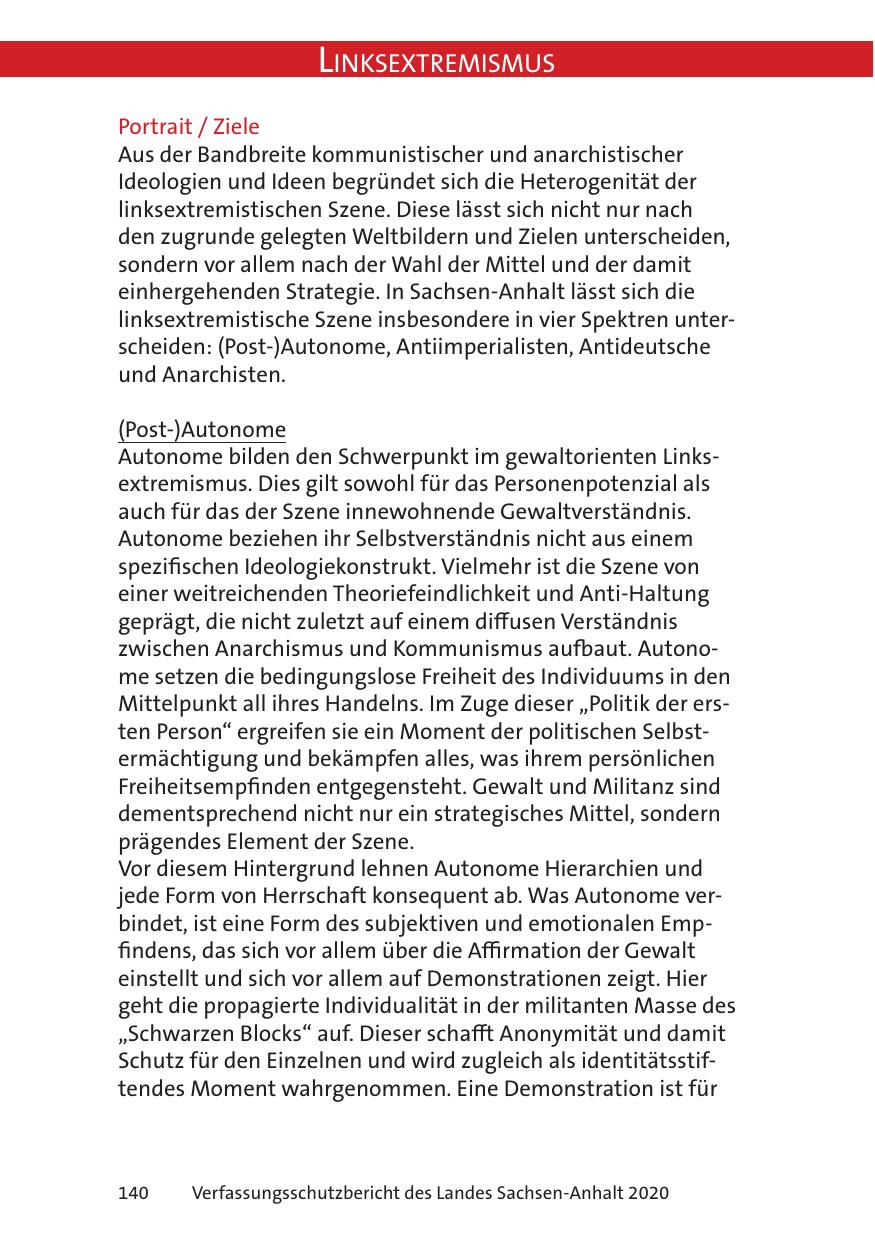 LINKSEXTREMISMUS

Portrait / Ziele
Aus der Bandbreite kommunistischer und anarchistischer Ideologien und Ideen begründet sich die Heterogenität der linksextremistischen Szene. Diese lässt sich nicht nur nach den zugrunde gelegten Weltbildern und Zielen unterscheiden, sondern vor allem nach der Wahl der Mittel und der damit einhergehenden Strategie. In Sachsen-Anhalt lässt sich die linksextremistische Szene insbesondere in vier Spektren unterscheiden: (Post-)Autonome, Antiimperialisten, Antideutsche und Anarchisten.

(Post-)Autonome
Autonome bilden den Schwerpunkt im gewaltorienten Linksextremismus. Dies gilt sowohl für das Personenpotenzial als auch für das der Szene innewohnende Gewaltverständnis. Autonome beziehen ihr Selbstverständnis nicht aus einem spezifischen Ideologiekonstrukt. Vielmehr ist die Szene von einer weitreichenden Theoriefeindlichkeit und Anti-Haltung geprägt, die nicht zuletzt auf einem diffusen Verständnis zwischen Anarchismus und Kommunismus aufbaut. Autonome setzen die bedingungslose Freiheit des Individuums in den Mittelpunkt all ihres Handelns. Im Zuge dieser „Politik der ersten Person“ ergreifen sie ein Moment der politischen Selbstermächtigung und bekämpfen alles, was ihrem persönlichen Freiheitsempfinden entgegensteht. Gewalt und Militanz sind dementsprechend nicht nur ein strategisches Mittel, sondern prägendes Element der Szene.
Vor diesem Hintergrund lehnen Autonome Hierarchien und jede Form von Herrschaft konsequent ab. Was Autonome verbindet, ist eine Form des subjektiven und emotionalen Empfindens, das sich vor allem über die Affirmation der Gewalt einstellt und sich vor allem auf Demonstrationen zeigt. Hier geht die propagierte Individualität in der militanten Masse des „Schwarzen Blocks“ auf. Dieser schafft Anonymität und damit Schutz für den Einzelnen und wird zugleich als identitätsstiftendes Moment wahrgenommen. Eine Demonstration ist für

140 Verfassungsschutzbericht des Landes Sachsen-Anhalt 2020